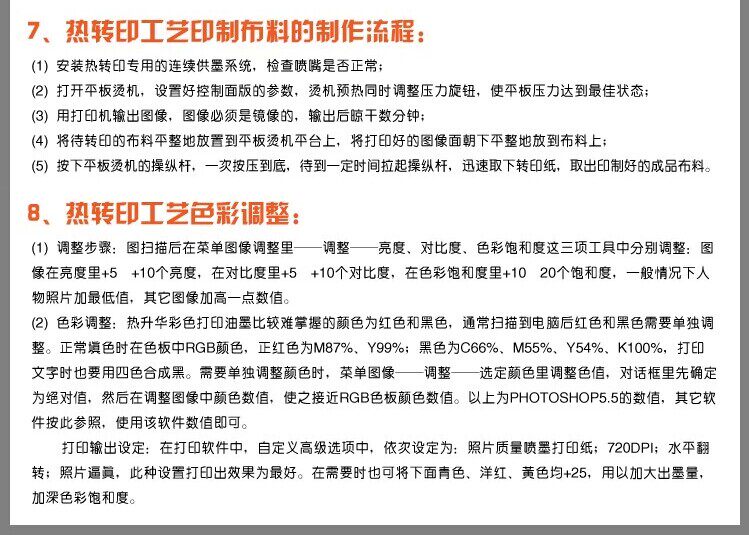 7、热转印工艺印制布料的制作流程：

(1) 安装热转印专用的连续供墨系统，检查喷嘴是否正常；

(2) 打开平板烫机，设置好控制面版的参数，烫机预热同时调整压力旋钮，使平板压力达到最佳状态；

(3) 用打印机输出图像，图像必须是镜像的，输出后晾干数分钟；

(4) 将待转印的布料平整地放置到平板烫机平台上，将打印好的图像面朝下平整地放到布料上；

(5) 按下平板烫机的操纵杆，一次按压到底，待到一定时间拉起操纵杆，迅速取下转印纸，取出印制好的成品布料。

8、热转印工艺色彩调整：

(1) 调整步骤：图扫描后在菜单图像调整里——调整——亮度、对比度、色彩饱和度这三项工具中分别调整：图像在亮度里+5　+10个亮度，在对比度里+5　+10个对比度，在色彩饱和度里+10　20个饱和度，一般情况下人物照片加最低值，其它图像加高一点数值。

(2) 色彩调整：热升华彩色打印油墨比较难掌握的颜色为红色和黑色，通常扫描到电脑后红色和黑色需要单独调整。正常填色时在色板中RGB颜色，正红色为M87%、Y99%；黑色为C66%、M55%、Y54%、K100%，打印文字时也要用四色合成黑。需要单独调整颜色时，菜单图像——调整——选定颜色里调整色值，对话框里先确定为绝对值，然后在调整图像中颜色数值，使之接近RGB色板颜色数值。以上为PHOTOSHOP5.5的数值，其它软件按此参照，使用该软件数值即可。

打印输出设定：在打印软件中，自定义高级选项中，依次设定为：照片质量喷墨打印纸；720DPI；水平翻转；照片逼真，此种设置打印出效果为最好。在需要时也可将下面青色、洋红、黄色均+25，用以加大出墨量，加深色彩饱和度。